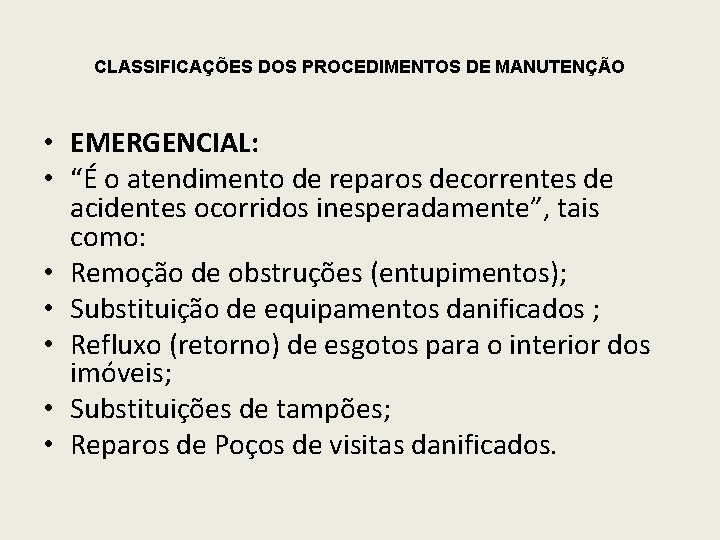 CLASSIFICAÇÕES DOS PROCEDIMENTOS DE MANUTENÇÃO

• EMERGENCIAL:
• “É o atendimento de reparos decorrentes de acidentes ocorridos inesperadamente”, tais como:
• Remoção de obstruções (entupimentos);
• Substituição de equipamentos danificados ;
• Refluxo (retorno) de esgotos para o interior dos imóveis;
• Substituições de tampões;
• Reparos de Poços de visitas danificados.